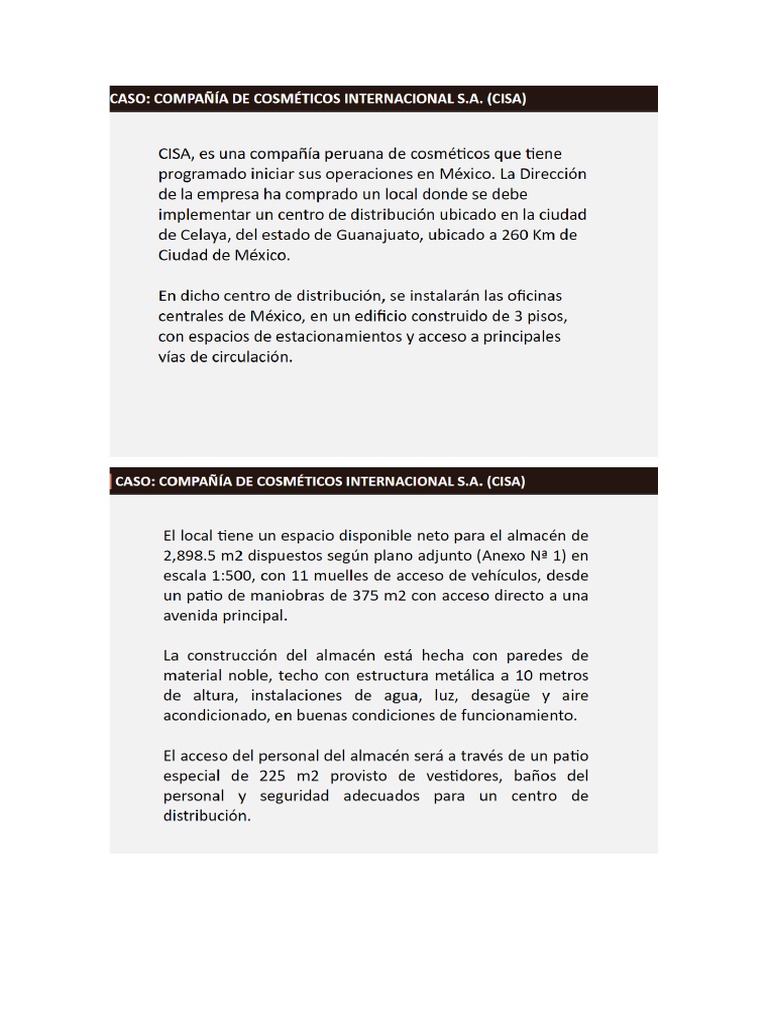 CASO: COMPAÑÍA DE COSMÉTICOS INTERNACIONAL S.A. (CISA)

CISA, es una compañía peruana de cosméticos que tiene programado iniciar sus operaciones en México. La Dirección de la empresa ha comprado un local donde se debe implementar un centro de distribución ubicado en la ciudad de Celaya, del estado de Guanajuato, ubicado a 260 Km de Ciudad de México.

En dicho centro de distribución, se instalarán las oficinas centrales de México, en un edificio construido de 3 pisos, con espacios de estacionamientos y acceso a principales vías de circulación.

CASO: COMPAÑÍA DE COSMÉTICOS INTERNACIONAL S.A. (CISA)

El local tiene un espacio disponible neto para el almacén de 2,898.5 m2 dispuestos según plano adjunto (Anexo Nª 1) en escala 1:500, con 11 muelles de acceso de vehículos, desde un patio de maniobras de 375 m2 con acceso directo a una avenida principal.

La construcción del almacén está hecha con paredes de material noble, techo con estructura metálica a 10 metros de altura, instalaciones de agua, luz, desagüe y aire acondicionado, en buenas condiciones de funcionamiento.

El acceso del personal del almacén será a través de un patio especial de 225 m2 provisto de vestidores, baños del personal y seguridad adecuados para un centro de distribución.